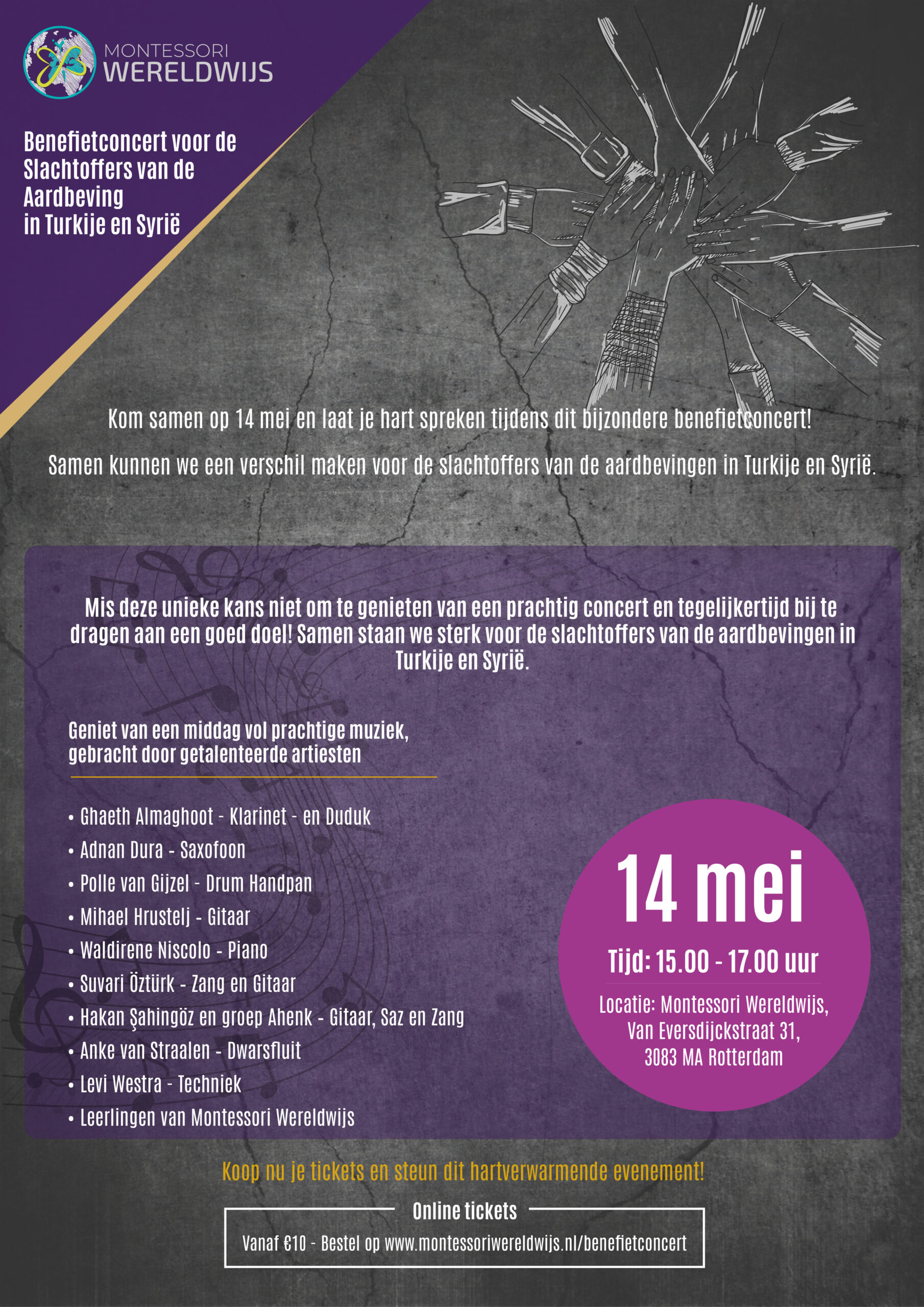 MONTESSORI
WERELDWIJS

Benefietconcert voor de Slachtoffers van de Aardbeving in Turkije en Syrië

Kom samen op 14 mei en laat je hart spreken tijdens dit bijzondere benefietconcert!

Samen kunnen we een verschil maken voor de slachtoffers van de aardbevingen in Turkije en Syrië.

Mis deze unieke kans niet om te genieten van een prachtig concert en tegelijkertijd bij te dragen aan een goed doel! Samen staan we sterk voor de slachtoffers van de aardbevingen in Turkije en Syrië.

Geniet van een middag vol prachtige muziek, gebracht door getalenteerde artiesten

• Ghaeth Almaghoot - Klarinet - en Duduk
• Adnan Dura - Saxofoon
• Polle van Gijzel - Drum Handpan
• Mihael Hrustelj - Gitaar
• Waldirene Niscolo - Piano
• Suvari Öztürk - Zang en Gitaar
• Hakan Şahingöz en groep Ahenk - Gitaar, Saz en Zang
• Anke van Straalen - Dwarsfluit
• Levi Westra - Techniek
• Leerlingen van Montessori Wereldwijs

14 mei
Tijd: 15.00 - 17.00 uur
Locatie: Montessori Wereldwijs, Van Eversdijckstraat 31, 3083 MA Rotterdam

Koop nu je tickets en steun dit hartverwarmende evenement!

Online tickets
Vanaf €10 - Bestel op www.montessoriwereldwijs.nl/benefietconcert